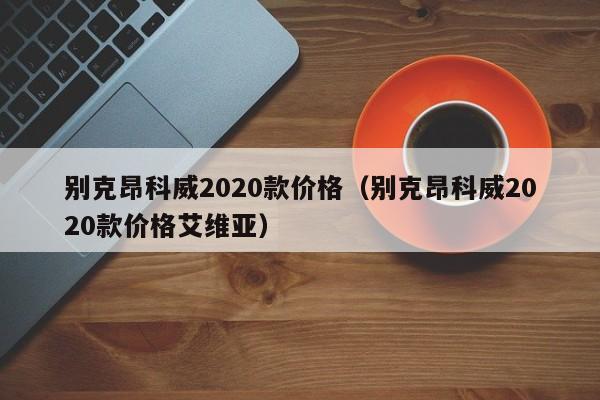 别克昂科威2020款价格（别克昂科威2020款价格艾维亚）